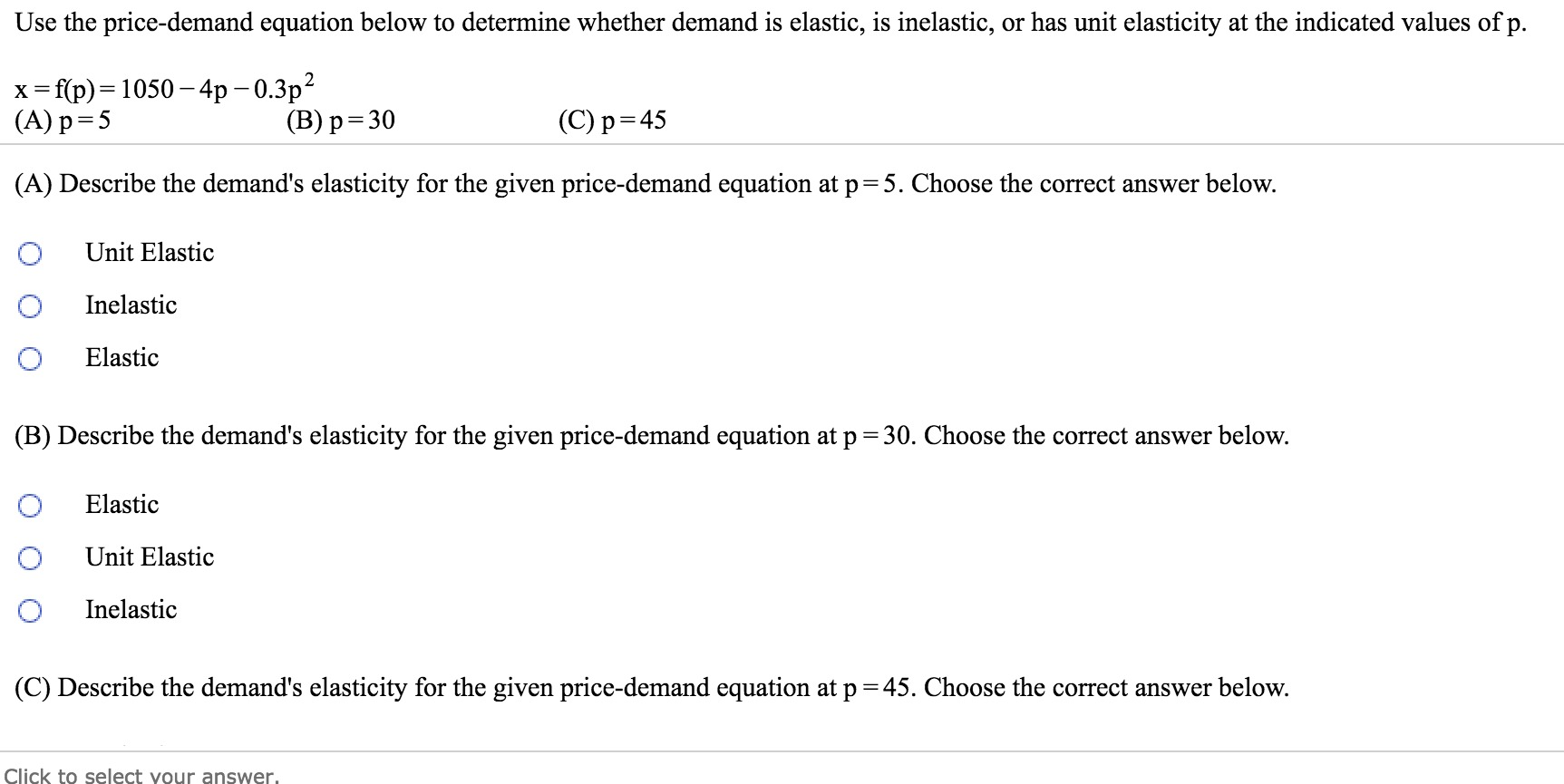 Use the price-demand equation below to determine whether demand is elastic, is inelastic, or has unit elasticity at the indicated values of p.

$x = f(p) = 1050 - 4p - 0.3p^2$
(A) $p = 5$ (B) $p = 30$ (C) $p = 45$

(A) Describe the demand's elasticity for the given price-demand equation at $p = 5$. Choose the correct answer below.

Unit Elastic

Inelastic

Elastic

(B) Describe the demand's elasticity for the given price-demand equation at $p = 30$. Choose the correct answer below.

Elastic

Unit Elastic

Inelastic

(C) Describe the demand's elasticity for the given price-demand equation at $p = 45$. Choose the correct answer below.

Click to select your answer.